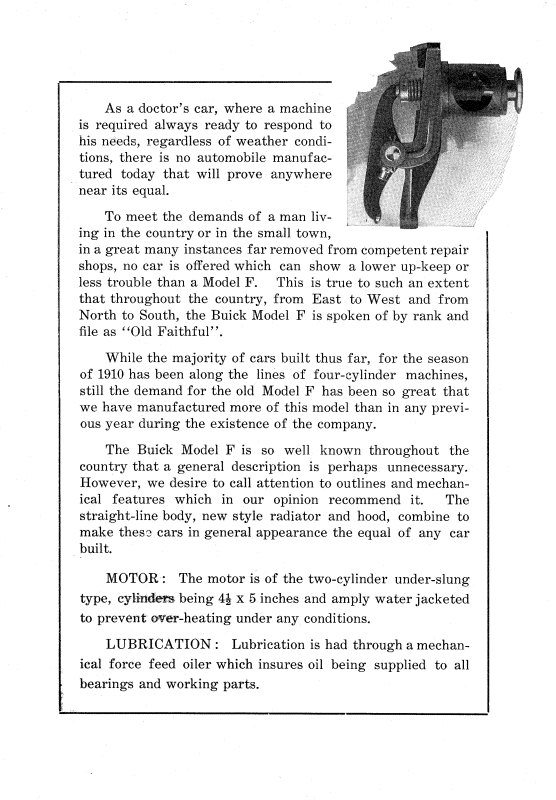 As a doctor's car, where a machine is required always ready to respond to his needs, regardless of weather conditions, there is no automobile manufactured today that will prove anywhere near its equal.

To meet the demands of a man living in the country or in the small town, in a great many instances far removed from competent repair shops, no car is offered which can show a lower up-keep or less trouble than a Model F. This is true to such an extent that throughout the country, from East to West and from North to South, the Buick Model F is spoken of by rank and file as "Old Faithful".

While the majority of cars built thus far, for the season of 1910 has been along the lines of four-cylinder machines, still the demand for the old Model F has been so great that we have manufactured more of this model than in any previous year during the existence of the company.

The Buick Model F is so well known throughout the country that a general description is perhaps unnecessary. However, we desire to call attention to outlines and mechanical features which in our opinion recommend it. The straight-line body, new style radiator and hood, combine to make these cars in general appearance the equal of any car built.

MOTOR: The motor is of the two-cylinder under-slung type, cylinders being $4\frac{1}{2}$ x 5 inches and amply water jacketed to prevent over-heating under any conditions.

LUBRICATION: Lubrication is had through a mechanical force feed oiler which insures oil being supplied to all bearings and working parts.